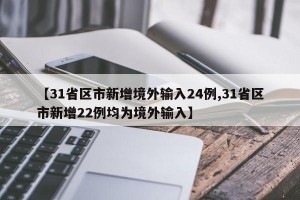 【31省区市新增境外输入24例,31省区市新增22例均为境外输入】